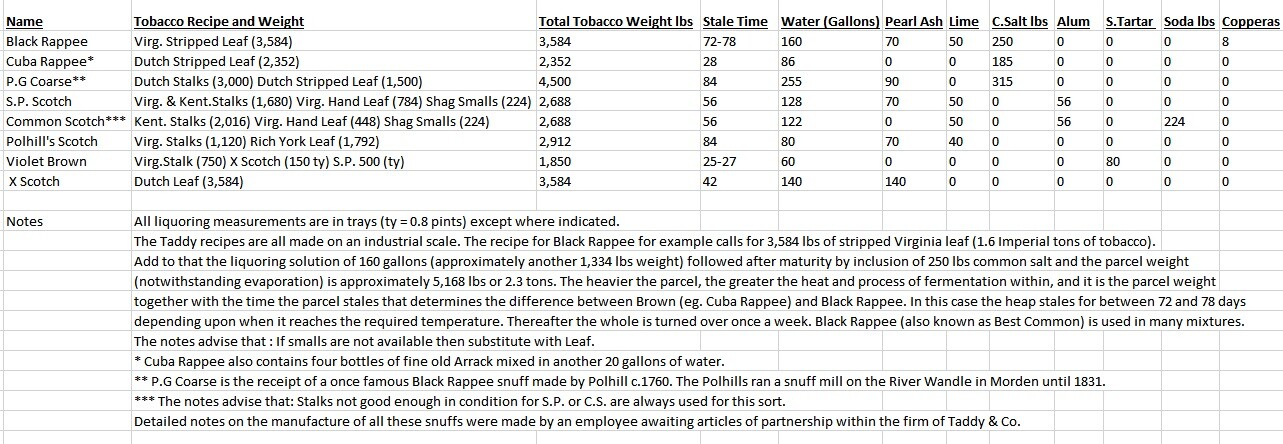 | Name | Tobacco Recipe and Weight | Total Tobacco Weight lbs | Stale Time | Water (Gallons) | Pearl Ash | Lime | C.Salt lbs | Alum | S.Tartar | Soda lbs | Copperas |
|---|---|---|---|---|---|---|---|---|---|---|---|
| Black Rappee | Virg. Stripped Leaf (3,584) | 3,584 | 72-78 | 160 | 70 | 50 | 250 | 0 | 0 | 0 | 8 |
| Cuba Rappee* | Dutch Stripped Leaf (2,352) | 2,352 | 28 | 86 | 0 | 0 | 185 | 0 | 0 | 0 | 0 |
| P.G Coarse** | Dutch Stalks (3,000) Dutch Stripped Leaf (1,500) | 4,500 | 84 | 255 | 90 | 0 | 315 | 0 | 0 | 0 | 0 |
| S.P. Scotch | Virg. & Kent.Stalks (1,680) Virg. Hand Leaf (784) Shag Smalls (224) | 2,688 | 56 | 128 | 70 | 50 | 0 | 56 | 0 | 0 | 0 |
| Common Scotch*** | Kent. Stalks (2,016) Virg. Hand Leaf (448) Shag Smalls (224) | 2,688 | 56 | 122 | 0 | 50 | 0 | 56 | 0 | 224 | 0 |
| Polhill's Scotch | Virg. Stalks (1,120) Rich York Leaf (1,792) | 2,912 | 84 | 80 | 70 | 40 | 0 | 0 | 0 | 0 | 0 |
| Violet Brown | Virg.Stalk (750) X Scotch (150 ty) S.P. 500 (ty) | 1,850 | 25-27 | 60 | 0 | 0 | 0 | 0 | 80 | 0 | 0 |
| X Scotch | Dutch Leaf (3,584) | 3,584 | 42 | 140 | 140 | 0 | 0 | 0 | 0 | 0 | 0 |

Notes

All liquoring measurements are in trays (ty = 0.8 pints) except where indicated.
The Taddy recipes are all made on an industrial scale. The recipe for Black Rappee for example calls for 3,584 lbs of stripped Virginia leaf (1.6 Imperial tons of tobacco).
Add to that the liquoring solution of 160 gallons (approximately another 1,334 lbs weight) followed after maturity by inclusion of 250 lbs common salt and the parcel weight (notwithstanding evaporation) is approximately 5,168 lbs or 2.3 tons. The heavier the parcel, the greater the heat and process of fermentation within, and it is the parcel weight together with the time the parcel stales that determines the difference between Brown (eg. Cuba Rappee) and Black Rappee. In this case the heap stales for between 72 and 78 days depending upon when it reaches the required temperature. Thereafter the whole is turned over once a week. Black Rappee (also known as Best Common) is used in many mixtures.
The notes advise that : If smalls are not available then substitute with Leaf.
* Cuba Rappee also contains four bottles of fine old Arrack mixed in another 20 gallons of water.
** P.G Coarse is the receipt of a once famous Black Rappee snuff made by Polhill c.1760. The Polhills ran a snuff mill on the River Wandle in Morden until 1831.
*** The notes advise that: Stalks not good enough in condition for S.P. or C.S. are always used for this sort.
Detailed notes on the manufacture of all these snuffs were made by an employee awaiting articles of partnership within the firm of Taddy & Co.